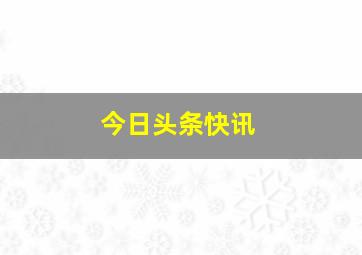 今日头条快讯